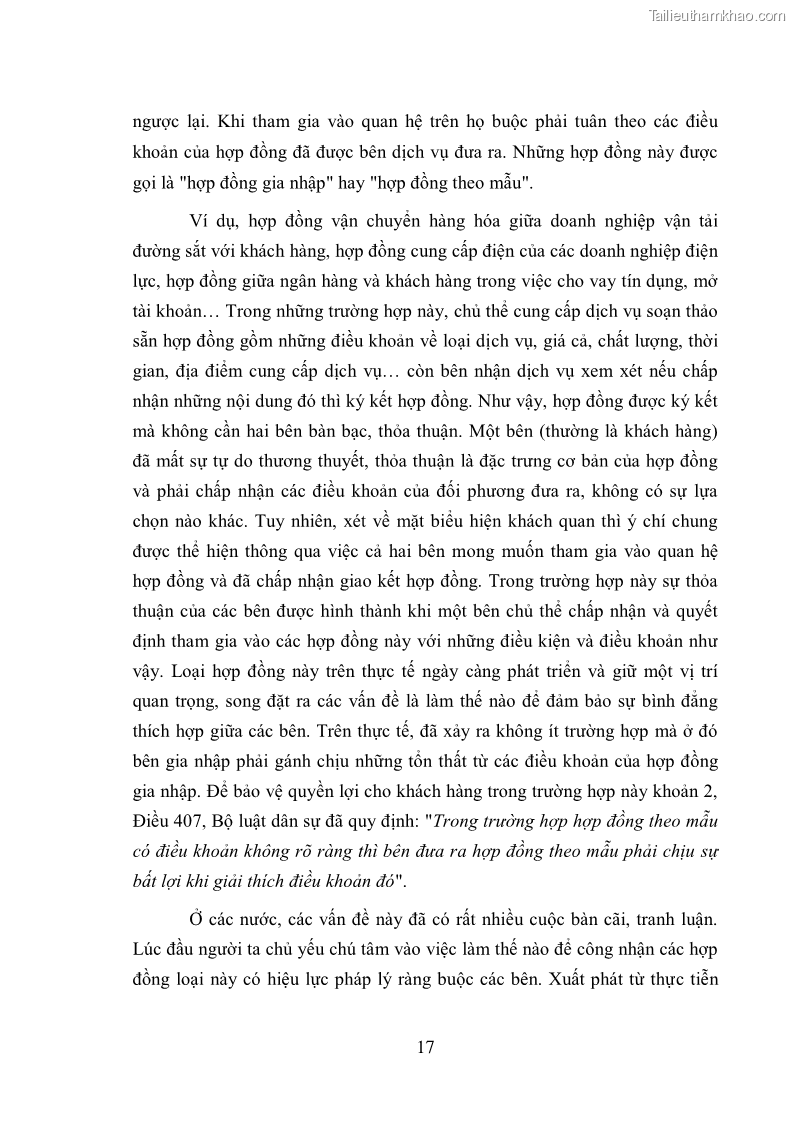 Tailieuthamkhao.com

ngược lại. Khi tham gia vào quan hệ trên họ buộc phải tuân theo các điều khoản của hợp đồng đã được bên dịch vụ đưa ra. Những hợp đồng này được gọi là "hợp đồng gia nhập" hay "hợp đồng theo mẫu".

Ví dụ, hợp đồng vận chuyển hàng hóa giữa doanh nghiệp vận tải đường sắt với khách hàng, hợp đồng cung cấp điện của các doanh nghiệp điện lực, hợp đồng giữa ngân hàng và khách hàng trong việc cho vay tín dụng, mở tài khoản… Trong những trường hợp này, chủ thể cung cấp dịch vụ soạn thảo sẵn hợp đồng gồm những điều khoản về loại dịch vụ, giá cả, chất lượng, thời gian, địa điểm cung cấp dịch vụ… còn bên nhận dịch vụ xem xét nếu chấp nhận những nội dung đó thì ký kết hợp đồng. Như vậy, hợp đồng được ký kết mà không cần hai bên bàn bạc, thỏa thuận. Một bên (thường là khách hàng) đã mất sự tự do thương thuyết, thỏa thuận là đặc trưng cơ bản của hợp đồng và phải chấp nhận các điều khoản của đối phương đưa ra, không có sự lựa chọn nào khác. Tuy nhiên, xét về mặt biểu hiện khách quan thì ý chí chung được thể hiện thông qua việc cả hai bên mong muốn tham gia vào quan hệ hợp đồng và đã chấp nhận giao kết hợp đồng. Trong trường hợp này sự thỏa thuận của các bên được hình thành khi một bên chủ thể chấp nhận và quyết định tham gia vào các hợp đồng này với những điều kiện và điều khoản như vậy. Loại hợp đồng này trên thực tế ngày càng phát triển và giữ một vị trí quan trọng, song đặt ra các vấn đề là làm thế nào để đảm bảo sự bình đẳng thích hợp giữa các bên. Trên thực tế, đã xảy ra không ít trường hợp mà ở đó bên gia nhập phải gánh chịu những tổn thất từ các điều khoản của hợp đồng gia nhập. Để bảo vệ quyền lợi cho khách hàng trong trường hợp này khoản 2, Điều 407, Bộ luật dân sự đã quy định: "Trong trường hợp hợp đồng theo mẫu có điều khoản không rõ ràng thì bên đưa ra hợp đồng theo mẫu phải chịu sự bất lợi khi giải thích điều khoản đó".

Ở các nước, các vấn đề này đã có rất nhiều cuộc bàn cãi, tranh luận. Lúc đầu người ta chủ yếu chú tâm vào việc làm thế nào để công nhận các hợp đồng loại này có hiệu lực pháp lý ràng buộc các bên. Xuất phát từ thực tiễn

17